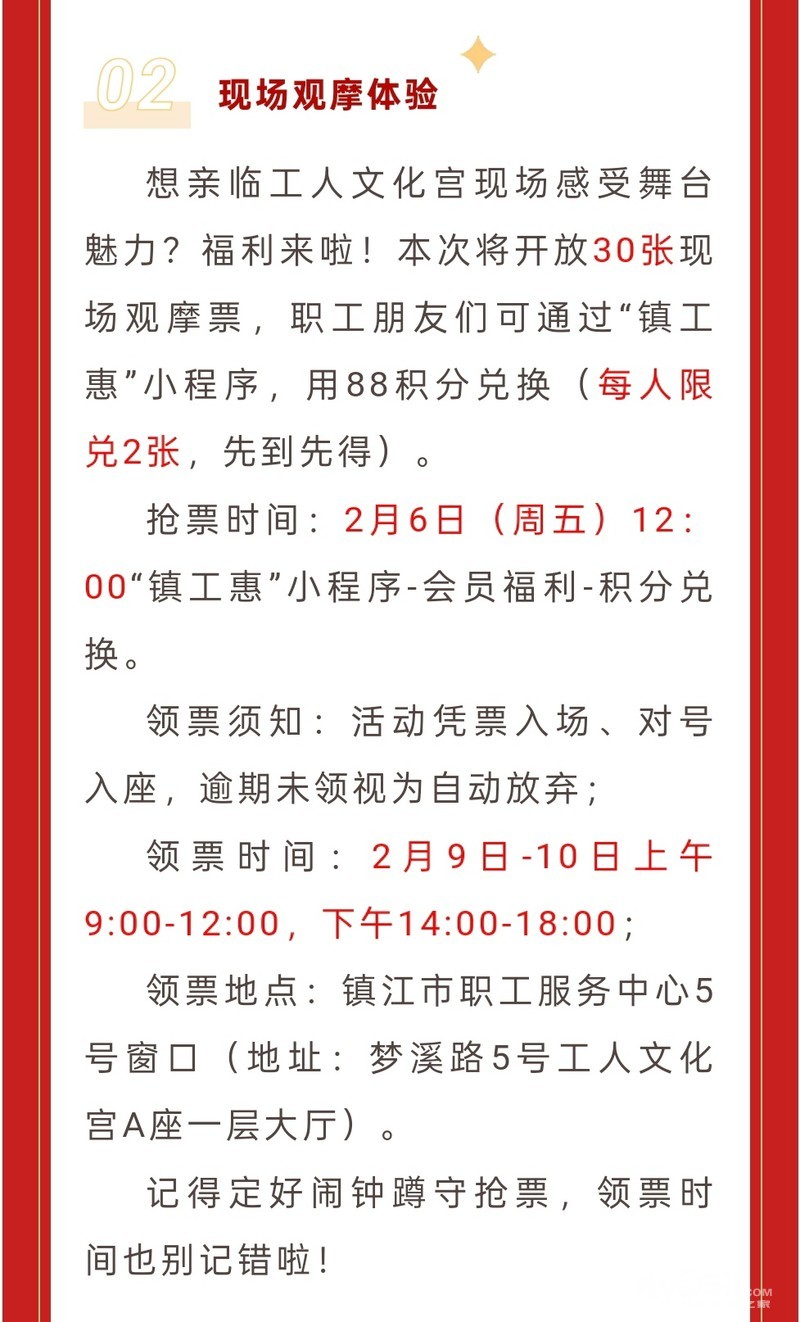 02 现场观摩体验

想亲临工人文化宫现场感受舞台魅力？福利来啦！本次将开放30张现场观摩票，职工朋友们可通过“镇工惠”小程序，用88积分兑换（每人限兑2张，先到先得）。

抢票时间：2月6日（周五）12:00“镇工惠”小程序-会员福利-积分兑换。

领票须知：活动凭票入场、对号入座，逾期未领视为自动放弃；

领票时间：2月9日-10日上午9:00-12:00，下午14:00-18:00；

领票地点：镇江市职工服务中心5号窗口（地址：梦溪路5号工人文化宫A座一层大厅）。

记得定好闹钟蹲守抢票，领票时间也别记错啦！